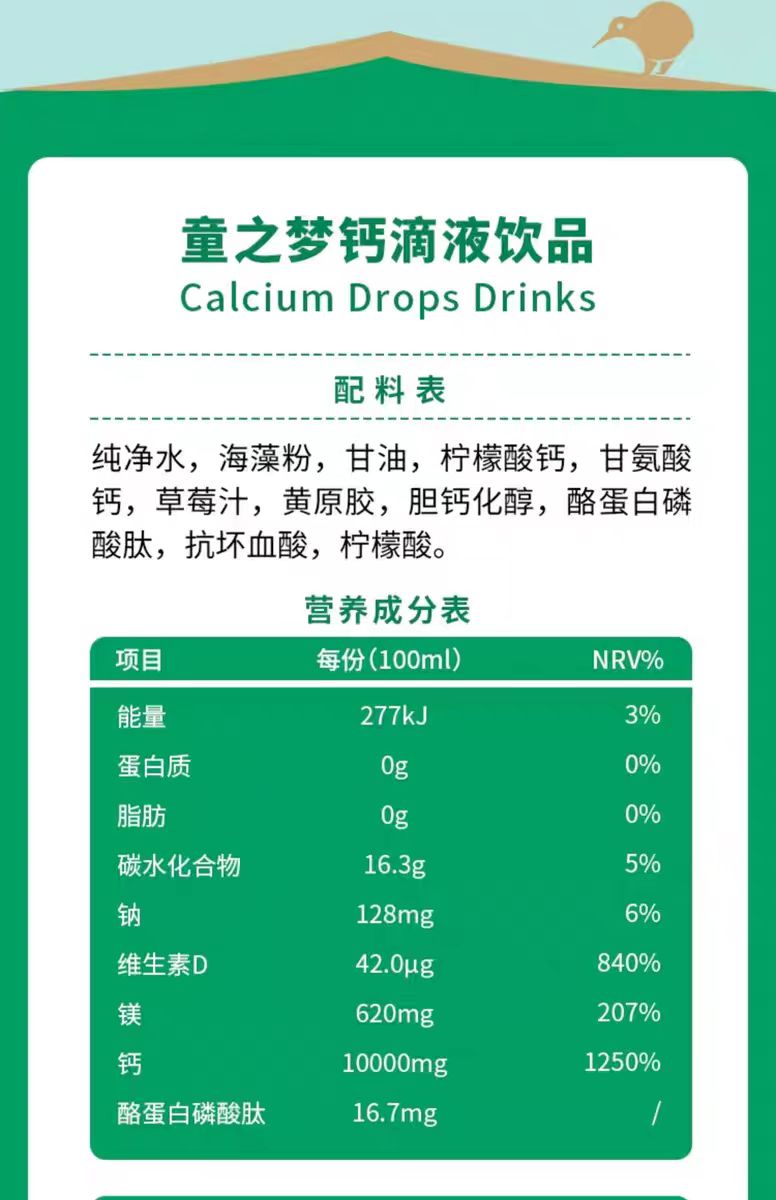 童之梦钙滴液饮品
Calcium Drops Drinks

配料表

纯净水，海藻粉，甘油，柠檬酸钙，甘氨酸钙，草莓汁，黄原胶，胆钙化醇，酪蛋白磷酸肽，抗坏血酸，柠檬酸。

营养成分表

| 项目 | 每份(100ml) | NRV% |
|---|---|---|
| 能量 | 277kJ | 3% |
| 蛋白质 | 0g | 0% |
| 脂肪 | 0g | 0% |
| 碳水化合物 | 16.3g | 5% |
| 钠 | 128mg | 6% |
| 维生素D | 42.0μg | 840% |
| 镁 | 620mg | 207% |
| 钙 | 10000mg | 1250% |
| 酪蛋白磷酸肽 | 16.7mg | / |